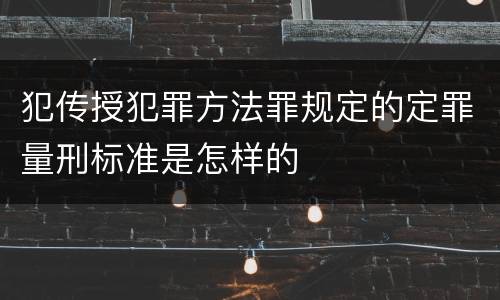 犯传授犯罪方法罪规定的定罪量刑标准是怎样的